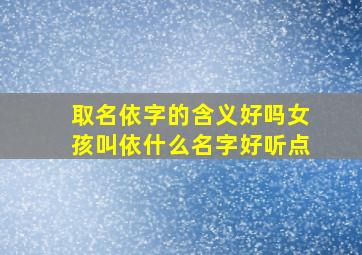 取名依字的含义好吗女孩叫依什么名字好听点